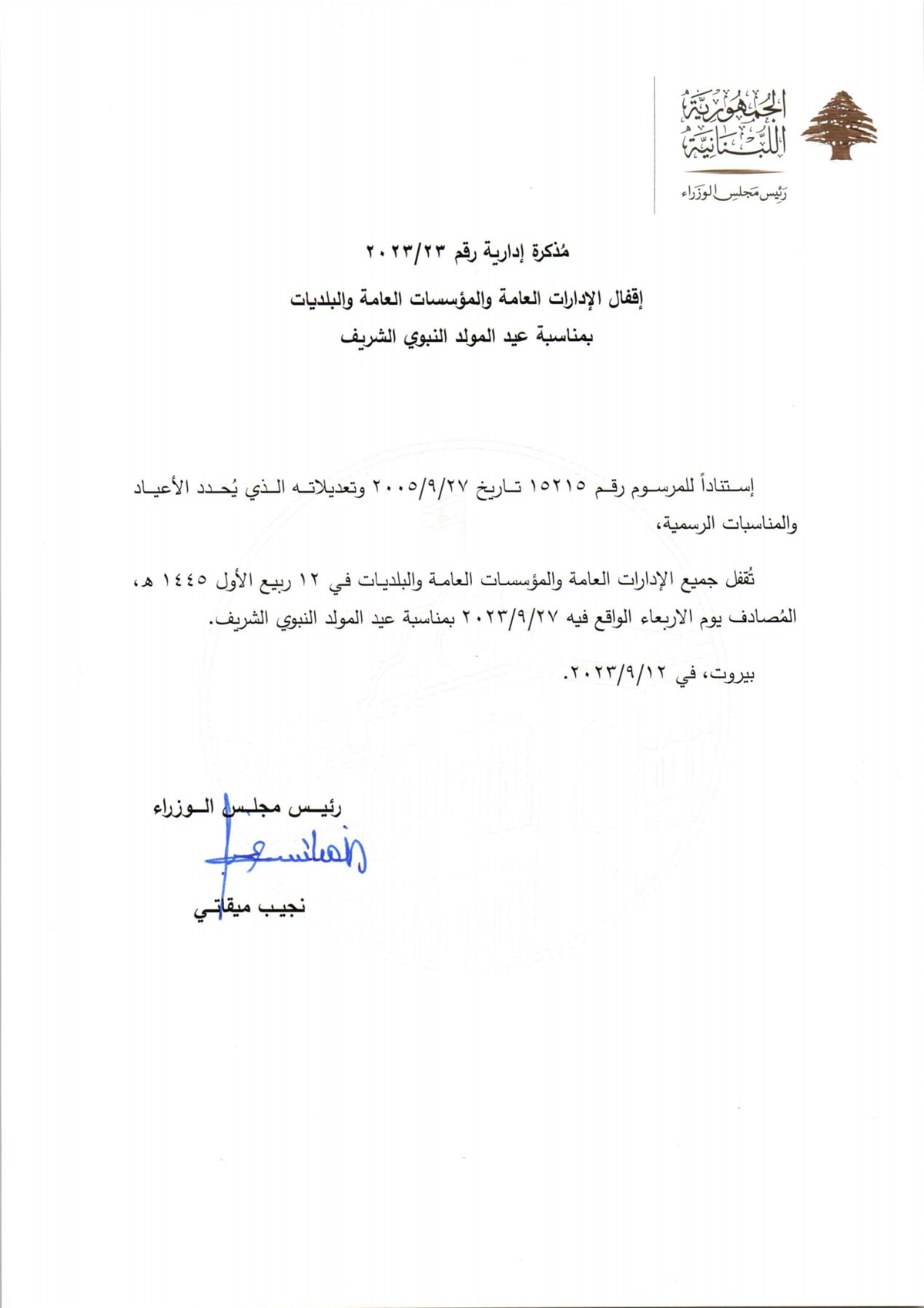 الجمهورية اللبنانية
رئيس مجلس الوزراء

مُذكرة إدارية رقم ٢٠٢٣/٢٣

إقفال الإدارات العامة والمؤسسات العامة والبلديات
بمناسبة عيد المولد النبوي الشريف

إستناداً للمرسوم رقم ١٥٢١٥ تاريخ ٢٠٠٥/٩/٢٧ وتعديلاته الذي يُحدد الأعياد والمناسبات الرسمية،

تُقفل جميع الإدارات العامة والمؤسسات العامة والبلديات في ١٢ ربيع الأول ١٤٤٥ هـ، المُصادف يوم الاربعاء الواقع فيه ٢٠٢٣/٩/٢٧ بمناسبة عيد المولد النبوي الشريف.

بيروت، في ٢٠٢٣/٩/١٢.

رئيس مجلس الوزراء

نجيب ميقاتي